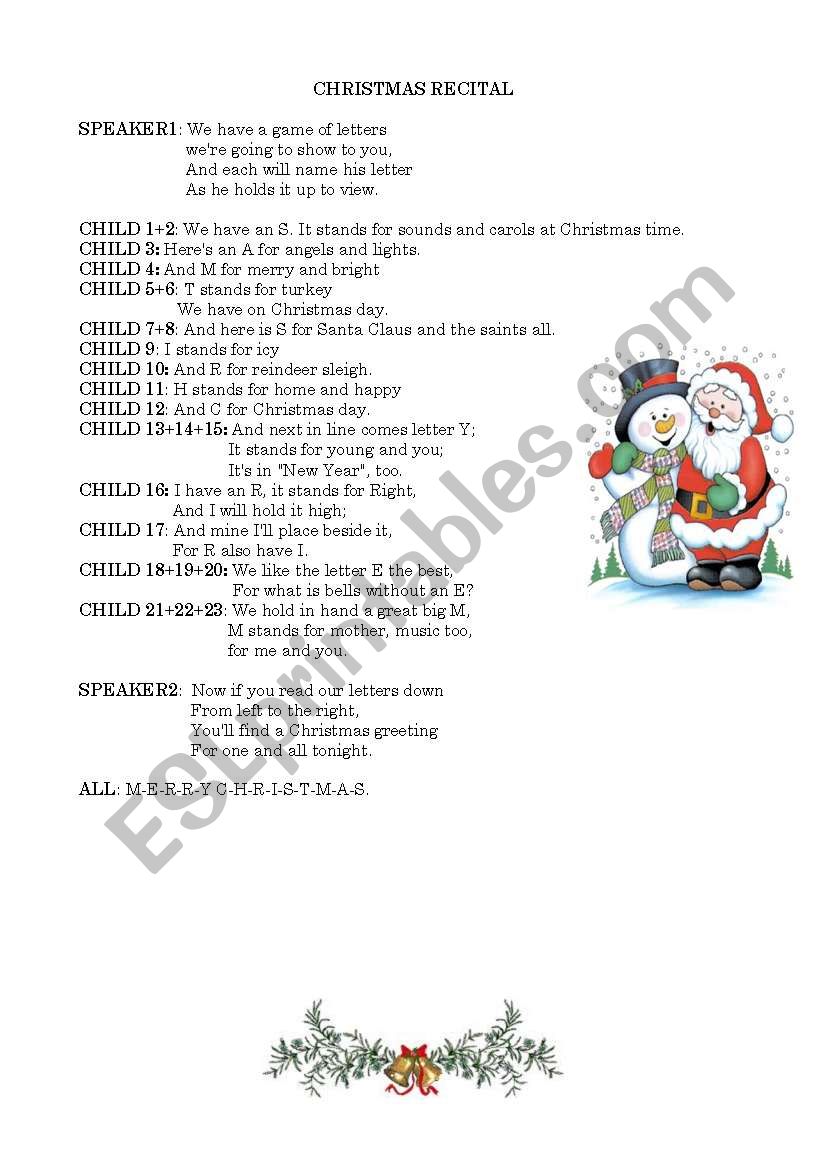 CHRISTMAS RECITAL

SPEAKER1: We have a game of letters
we're going to show to you,
And each will name his letter
As he holds it up to view.

CHILD 1+2: We have an S. It stands for sounds and carols at Christmas time.
CHILD 3: Here's an A for angels and lights.
CHILD 4: And M for merry and bright
CHILD 5+6: T stands for turkey
We have on Christmas day.
CHILD 7+8: And here is S for Santa Claus and the saints all.
CHILD 9: I stands for icy
CHILD 10: And R for reindeer sleigh.
CHILD 11: H stands for home and happy
CHILD 12: And C for Christmas day.
CHILD 13+14+15: And next in line comes letter Y;
It stands for young and you;
It's in "New Year", too.
CHILD 16: I have an R, it stands for Right,
And I will hold it high;
CHILD 17: And mine I'll place beside it,
For R also have I.
CHILD 18+19+20: We like the letter E the best,
For what is bells without an E?
CHILD 21+22+23: We hold in hand a great big M,
M stands for mother, music too,
for me and you.

SPEAKER2: Now if you read our letters down
From left to the right,
You'll find a Christmas greeting
For one and all tonight.

ALL: M-E-R-R-Y C-H-R-I-S-T-M-A-S.

ESLprintables.com